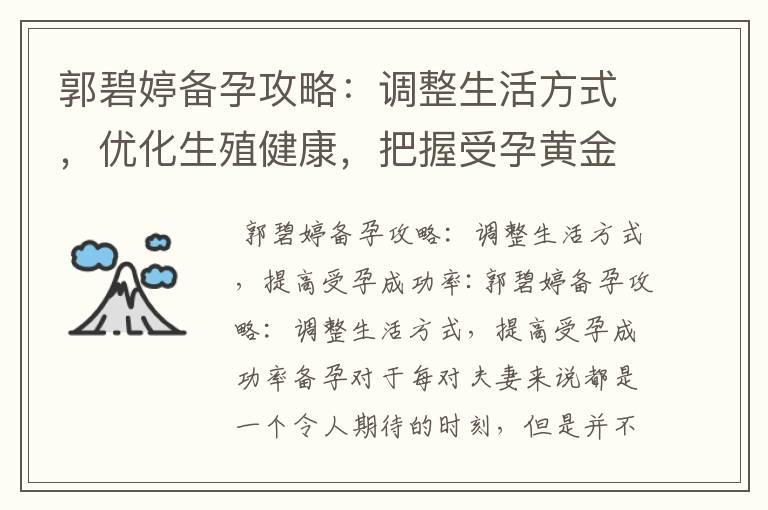 郭碧婷备孕攻略：调整生活方式，优化生殖健康，把握受孕黄金

郭碧婷备孕攻略：调整生活方式，提高受孕成功率：郭碧婷备孕攻略：调整生活方式，提高受孕成功率备孕对于每对夫妻来说都是一个令人期待的时刻，但是并不